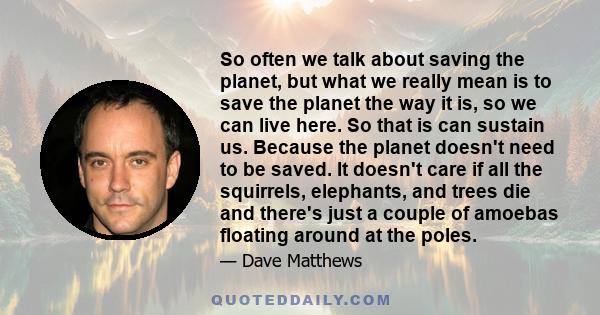 So often we talk about saving the planet, but what we really mean is to save the planet the way it is, so we can live here. So that is can sustain us. Because the planet doesn't need to be saved. It doesn't care if all the squirrels, elephants, and trees die and there's just a couple of amoebas floating around at the poles.

— Dave Matthews

QUOTEDDAILY.COM